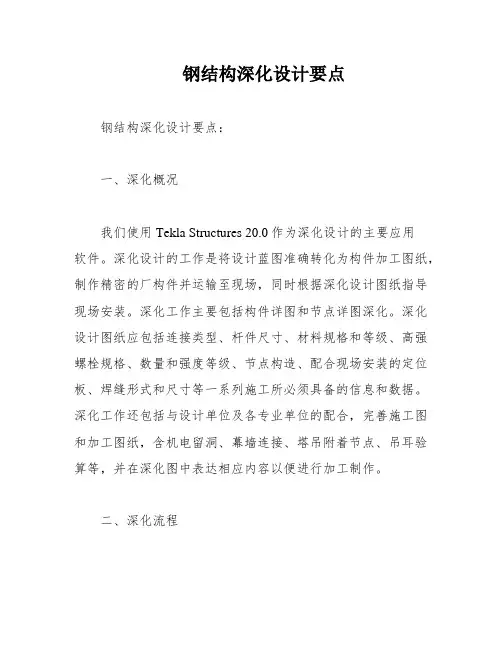 钢结构深化设计要点

钢结构深化设计要点：

一、深化概况

我们使用 Tekla Structures 20.0 作为深化设计的主要应用软件。深化设计的工作是将设计蓝图准确转化为构件加工图纸，制作精密的厂构件并运输至现场，同时根据深化设计图纸指导现场安装。深化工作主要包括构件详图和节点详图深化。深化设计图纸应包括连接类型、杆件尺寸、材料规格和等级、高强螺栓规格、数量和强度等级、节点构造、配合现场安装的定位板、焊缝形式和尺寸等一系列施工所必须具备的信息和数据。深化工作还包括与设计单位及各专业单位的配合，完善施工图和加工图纸，含机电留洞、幕墙连接、塔吊附着节点、吊耳验算等，并在深化图中表达相应内容以便进行加工制作。

二、深化流程